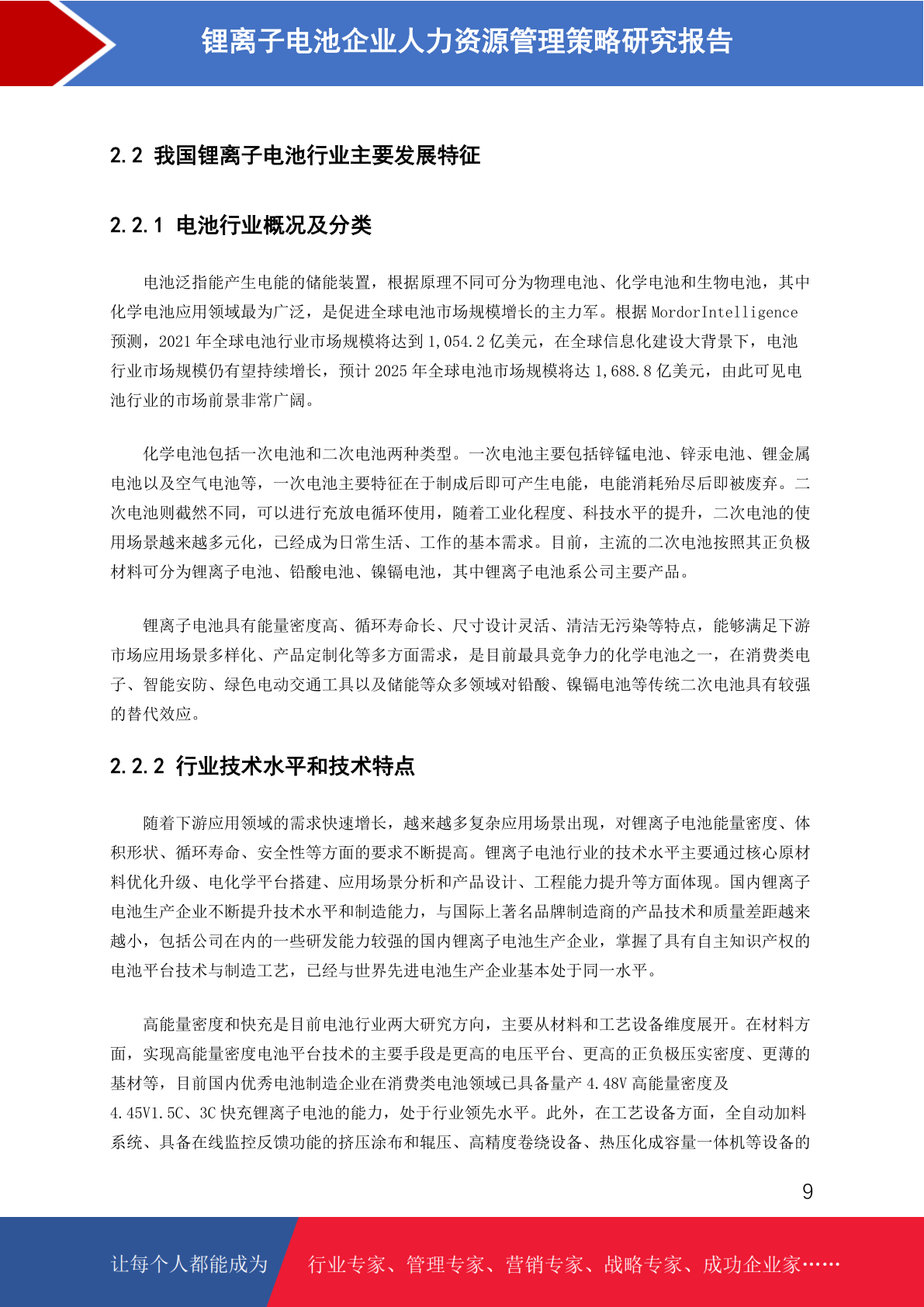 锂离子电池企业人力资源管理策略研究报告

2.2 我国锂离子电池行业主要发展特征

2.2.1 电池行业概况及分类

电池泛指能产生电能的储能装置，根据原理不同可分为物理电池、化学电池和生物电池，其中化学电池应用领域最为广泛，是促进全球电池市场规模增长的主力军。根据 MordorIntelligence 预测，2021 年全球电池行业市场规模将达到 1,054.2 亿美元，在全球信息化建设大背景下，电池行业市场规模仍有望持续增长，预计 2025 年全球电池市场规模将达 1,688.8 亿美元，由此可见电池行业的市场前景非常广阔。

化学电池包括一次电池和二次电池两种类型。一次电池主要包括锌锰电池、锌汞电池、锂金属电池以及空气电池等，一次电池主要特征在于制成后即可产生电能，电能消耗殆尽后即被废弃。二次电池则截然不同，可以进行充放电循环使用，随着工业化程度、科技水平的提升，二次电池的使用场景越来越多元化，已经成为日常生活、工作的基本需求。目前，主流的二次电池按照其正负极材料可分为锂离子电池、铅酸电池、镍镉电池，其中锂离子电池系公司主要产品。

锂离子电池具有能量密度高、循环寿命长、尺寸设计灵活、清洁无污染等特点，能够满足下游市场应用场景多样化、产品定制化等多方面需求，是目前最具竞争力的化学电池之一，在消费类电子、智能安防、绿色电动交通工具以及储能等众多领域对铅酸、镍镉电池等传统二次电池具有较强的替代效应。

2.2.2 行业技术水平和技术特点

随着下游应用领域的需求快速增长，越来越多复杂应用场景出现，对锂离子电池能量密度、体积形状、循环寿命、安全性等方面的要求不断提高。锂离子电池行业的技术水平主要通过核心原材料优化升级、电化学平台搭建、应用场景分析和产品设计、工程能力提升等方面体现。国内锂离子电池生产企业不断提升技术水平和制造能力，与国际上著名品牌制造商的产品技术和质量差距越来越小，包括公司在内的一些研发能力较强的国内锂离子电池生产企业，掌握了具有自主知识产权的电池平台技术与制造工艺，已经与世界先进电池生产企业基本处于同一水平。

高能量密度和快充是目前电池行业两大研究方向，主要从材料和工艺设备维度展开。在材料方面，实现高能量密度电池平台技术的主要手段是更高的电压平台、更高的正负极压实密度、更薄的基材等，目前国内优秀电池制造企业在消费类电池领域已具备量产 4.48V 高能量密度及 4.45V1.5C、3C 快充锂离子电池的能力，处于行业领先水平。此外，在工艺设备方面，全自动加料系统、具备在线监控反馈功能的挤压涂布和辊压、高精度卷绕设备、热压化成容量一体机等设备的

9

让每个人都能成为 行业专家、管理专家、营销专家、战略专家、成功企业家……